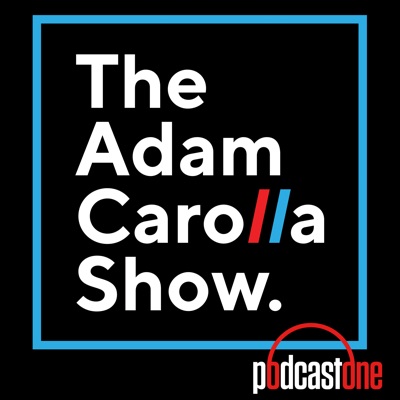 The Adam Carolla Show.

podcastone